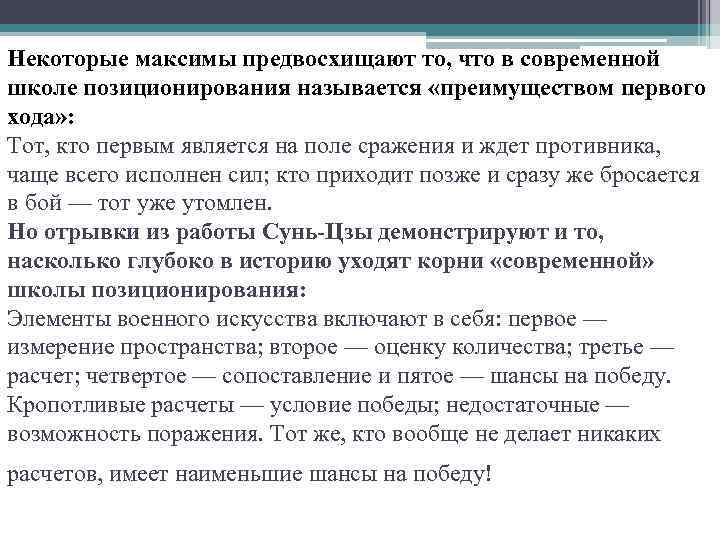 Некоторые максимы предвосхищают то, что в современной школе позиционирования называется «преимуществом первого хода»:
Тот, кто первым является на поле сражения и ждет противника, чаще всего исполнен сил; кто приходит позже и сразу же бросается в бой — тот уже утомлен.
Но отрывки из работы Сунь-Цзы демонстрируют и то, насколько глубоко в историю уходят корни «современной» школы позиционирования:
Элементы военного искусства включают в себя: первое — измерение пространства; второе — оценку количества; третье — расчет; четвертое — сопоставление и пятое — шансы на победу. Кропотливые расчеты — условие победы; недостаточные — возможность поражения. Тот же, кто вообще не делает никаких расчетов, имеет наименьшие шансы на победу!